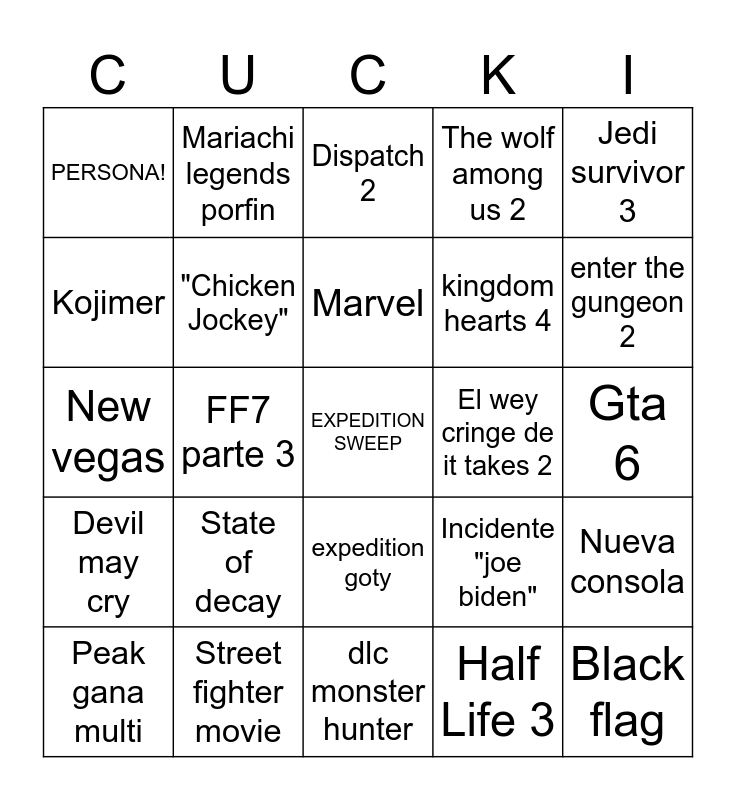 | C | U | C | K | I |
|---|---|---|---|---|
| PERSONA! | Mariachi legends porfin | Dispatch 2 | The wolf among us 2 | Jedi survivor 3 |
| Kojimer | "Chicken Jockey" | Marvel | kingdom hearts 4 | enter the gungeon 2 |
| New vegas | FF7 parte 3 | EXPEDITION SWEEP | El wey cringe de it takes 2 | Gta 6 |
| Devil may cry | State of decay | expedition goty | Incidente "joe biden" | Nueva consola |
| Peak gana multi | Street fighter movie | dlc monster hunter | Half Life 3 | Black flag |